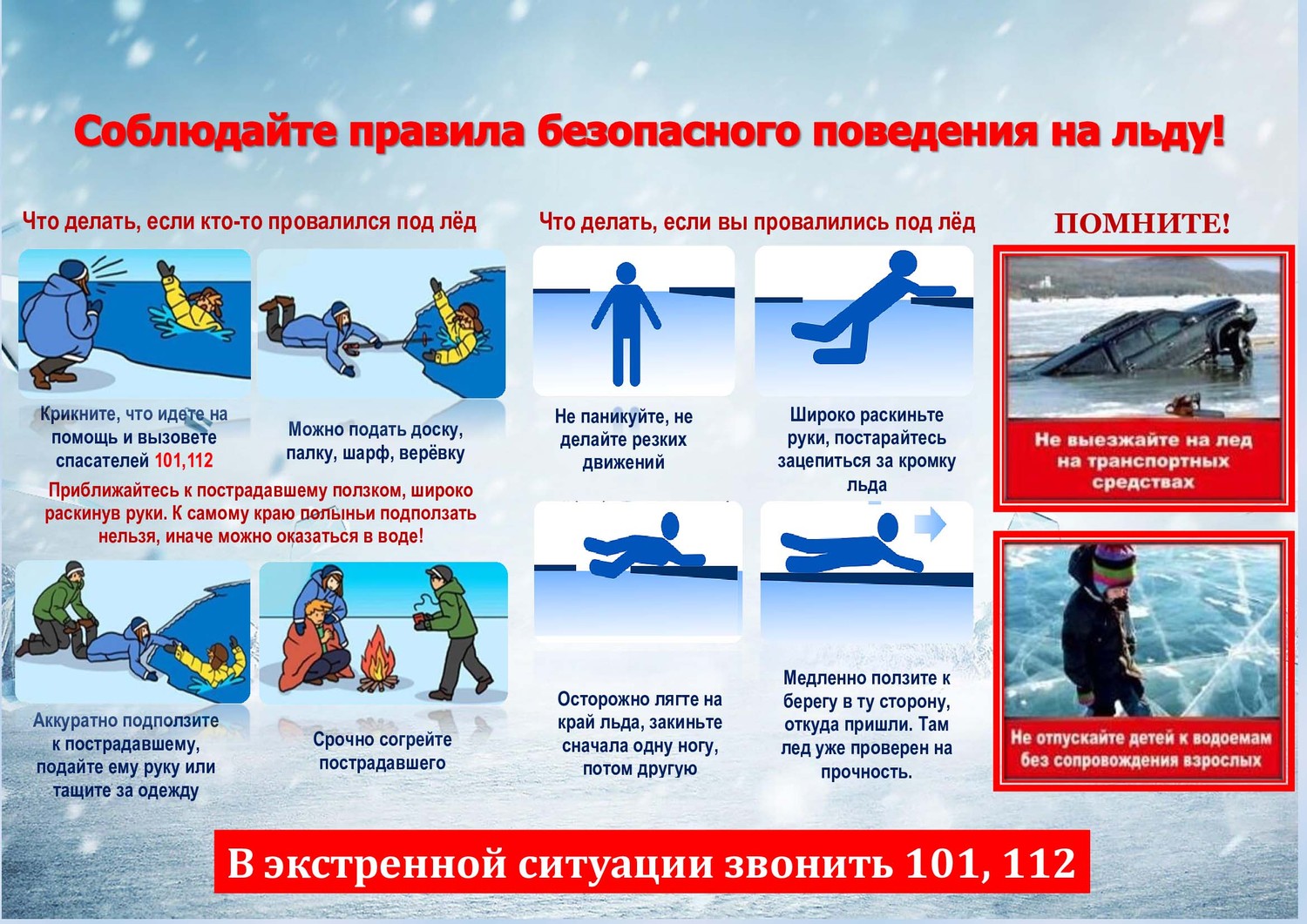 Соблюдайте правила безопасного поведения на льду!

Что делать, если кто-то провалился под лёд

Крикните, что идете на помощь и вызовете спасателей 101,112

Можно подать доску, палку, шарф, верёвку

Приближайтесь к пострадавшему ползком, широко раскинув руки. К самому краю полыньи подползать нельзя, иначе можно оказаться в воде!

Аккуратно подползите к пострадавшему, подайте ему руку или тащите за одежду

Срочно согрейте пострадавшего

Что делать, если вы провалились под лёд

Не паникуйте, не делайте резких движений

Широко раскиньте руки, постарайтесь зацепиться за кромку льда

Осторожно лягте на край льда, закиньте сначала одну ногу, потом другую

Медленно ползите к берегу в ту сторону, откуда пришли. Там лед уже проверен на прочность.

ПОМНИТЕ!

Не выезжайте на лед на транспортных средствах

Не отпускайте детей к водоемам без сопровождения взрослых

В экстренной ситуации звонить 101, 112